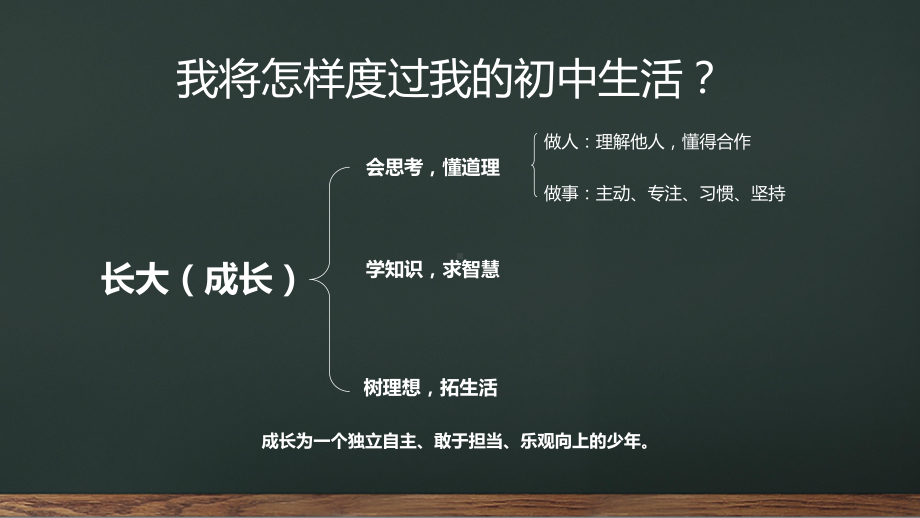 我将怎样度过我的初中生活？

长大（成长）

会思考，懂道理

做人：理解他人，懂得合作

做事：主动、专注、习惯、坚持

学知识，求智慧

树理想，拓生活

成长为一个独立自主、敢于担当、乐观向上的少年。